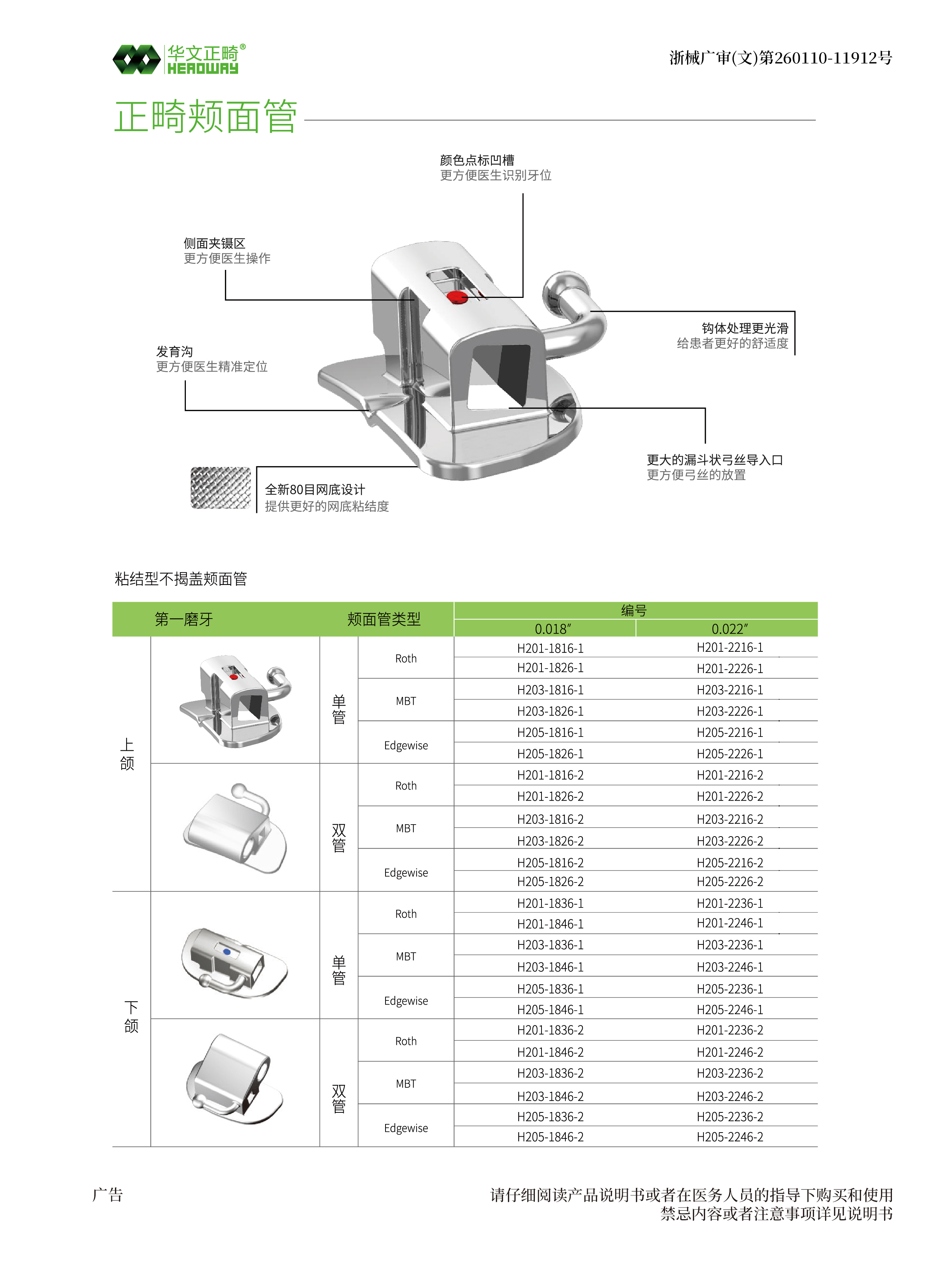 华文正畸®
HEADWAY

浙械广审(文)第260110-11912号

正畸颊面管

颜色点标凹槽
更方便医生识别牙位

侧面夹镊区
更方便医生操作

钩体处理更光滑
给患者更好的舒适度

发育沟
更方便医生精准定位

更大的漏斗状弓丝导入口
更方便弓丝的放置

全新80目网底设计
提供更好的网底粘结度

粘结型不揭盖颊面管

| 第一磨牙 | | 颊面管类型 | | 编号 0.018″ | 编号 0.022″ |
|---|---|---|---|---|---|
| 上颌 | | 单管 | Roth | H201-1816-1 | H201-2216-1 |
| | | | | H201-1826-1 | H201-2226-1 |
| | | | MBT | H203-1816-1 | H203-2216-1 |
| | | | | H203-1826-1 | H203-2226-1 |
| | | | Edgewise | H205-1816-1 | H205-2216-1 |
| | | | | H205-1826-1 | H205-2226-1 |
| | | 双管 | Roth | H201-1816-2 | H201-2216-2 |
| | | | | H201-1826-2 | H201-2226-2 |
| | | | MBT | H203-1816-2 | H203-2216-2 |
| | | | | H203-1826-2 | H203-2226-2 |
| | | | Edgewise | H205-1816-2 | H205-2216-2 |
| | | | | H205-1826-2 | H205-2226-2 |
| 下颌 | | 单管 | Roth | H201-1836-1 | H201-2236-1 |
| | | | | H201-1846-1 | H201-2246-1 |
| | | | MBT | H203-1836-1 | H203-2236-1 |
| | | | | H203-1846-1 | H203-2246-1 |
| | | | Edgewise | H205-1836-1 | H205-2236-1 |
| | | | | H205-1846-1 | H205-2246-1 |
| | | 双管 | Roth | H201-1836-2 | H201-2236-2 |
| | | | | H201-1846-2 | H201-2246-2 |
| | | | MBT | H203-1836-2 | H203-2236-2 |
| | | | | H203-1846-2 | H203-2246-2 |
| | | | Edgewise | H205-1836-2 | H205-2236-2 |
| | | | | H205-1846-2 | H205-2246-2 |

广告

请仔细阅读产品说明书或者在医务人员的指导下购买和使用
禁忌内容或者注意事项详见说明书